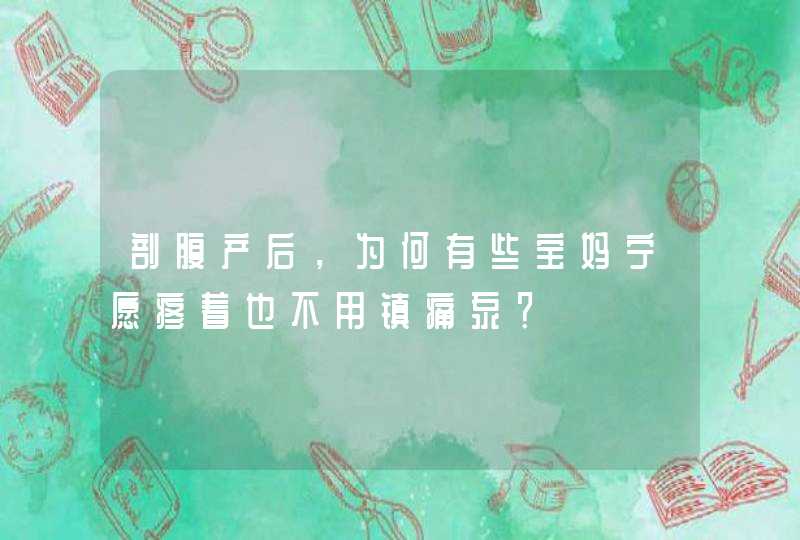 剖腹产后，为何有些宝妈宁愿疼着也不用镇痛泵？

ABC